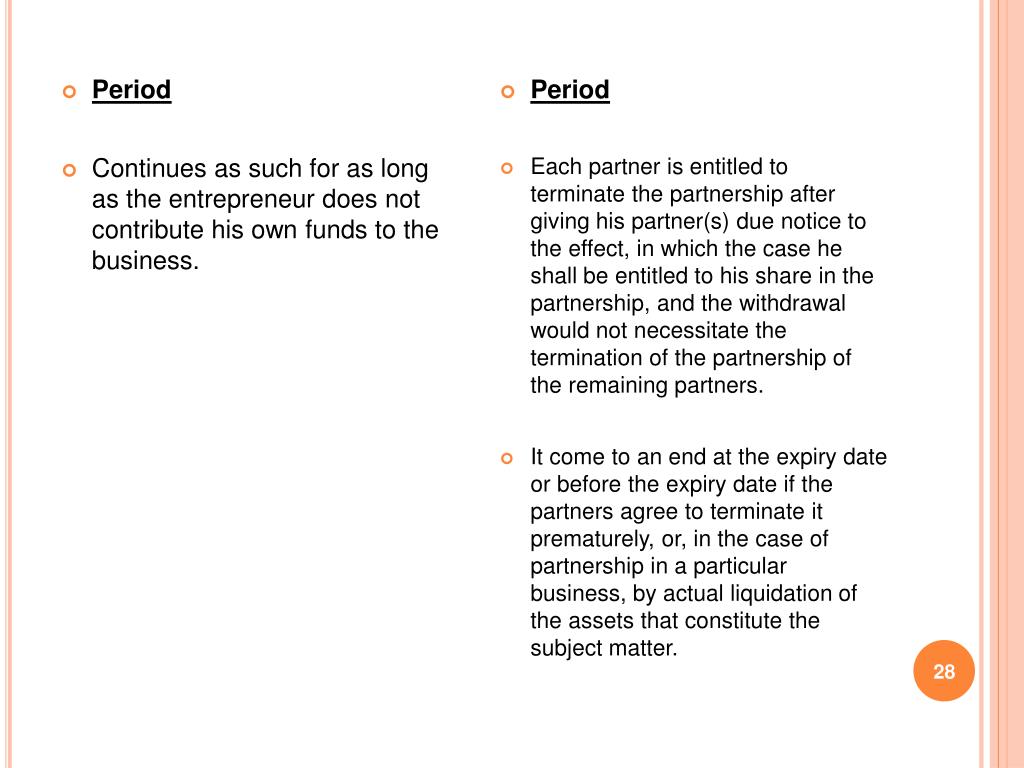 Period

Continues as such for as long as the entrepreneur does not contribute his own funds to the business.

Period

Each partner is entitled to terminate the partnership after giving his partner(s) due notice to the effect, in which the case he shall be entitled to his share in the partnership, and the withdrawal would not necessitate the termination of the partnership of the remaining partners.

It come to an end at the expiry date or before the expiry date if the partners agree to terminate it prematurely, or, in the case of partnership in a particular business, by actual liquidation of the assets that constitute the subject matter.

28